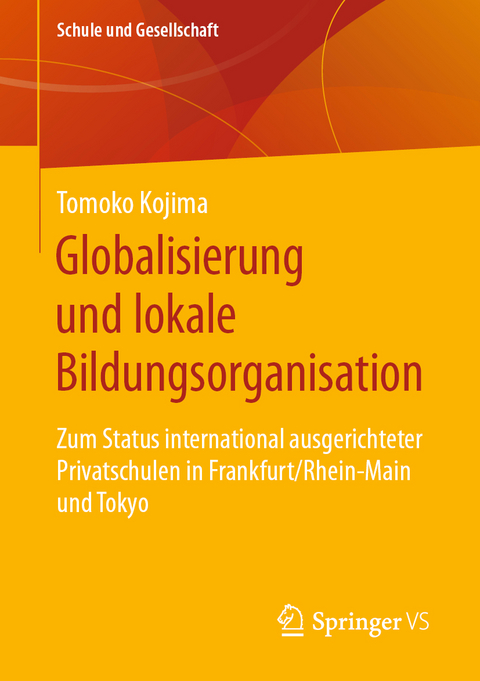 Schule und Gesellschaft

Tomoko Kojima

Globalisierung und lokale Bildungsorganisation

Zum Status international ausgerichteter Privatschulen in Frankfurt/Rhein-Main und Tokyo

Springer VS